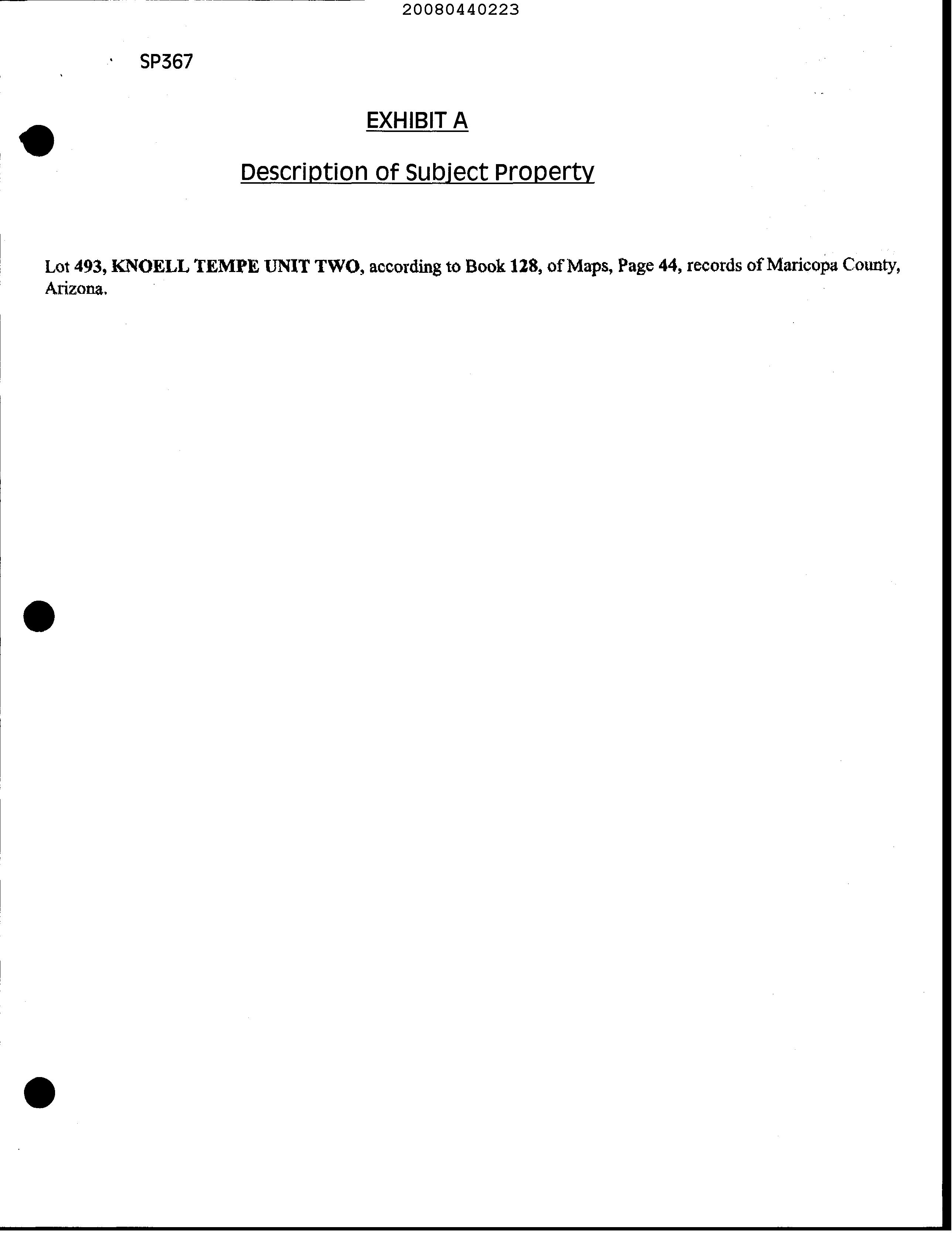 20080440223

SP367

EXHIBIT A

Description of Subject Property

Lot 493, KNOELL TEMPE UNIT TWO, according to Book 128, of Maps, Page 44, records of Maricopa County, Arizona.